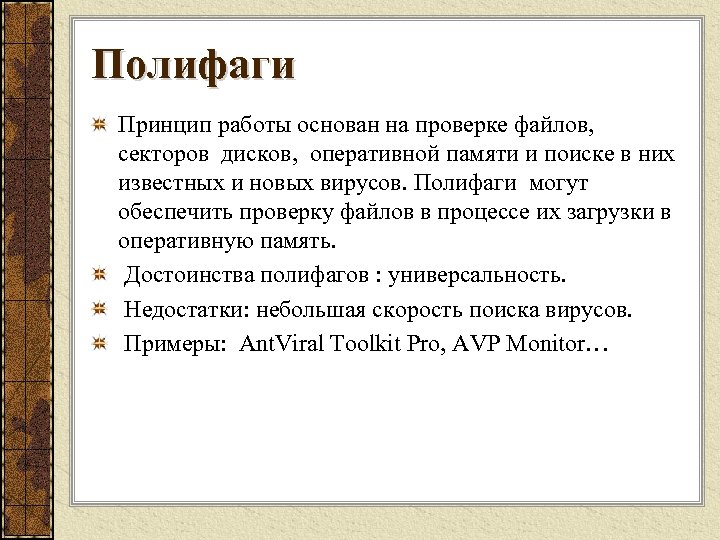 Полифаги

Принцип работы основан на проверке файлов, секторов дисков, оперативной памяти и поиске в них известных и новых вирусов. Полифаги могут обеспечить проверку файлов в процессе их загрузки в оперативную память.

Достоинства полифагов : универсальность.

Недостатки: небольшая скорость поиска вирусов.

Примеры: AntViral Toolkit Pro, AVP Monitor…